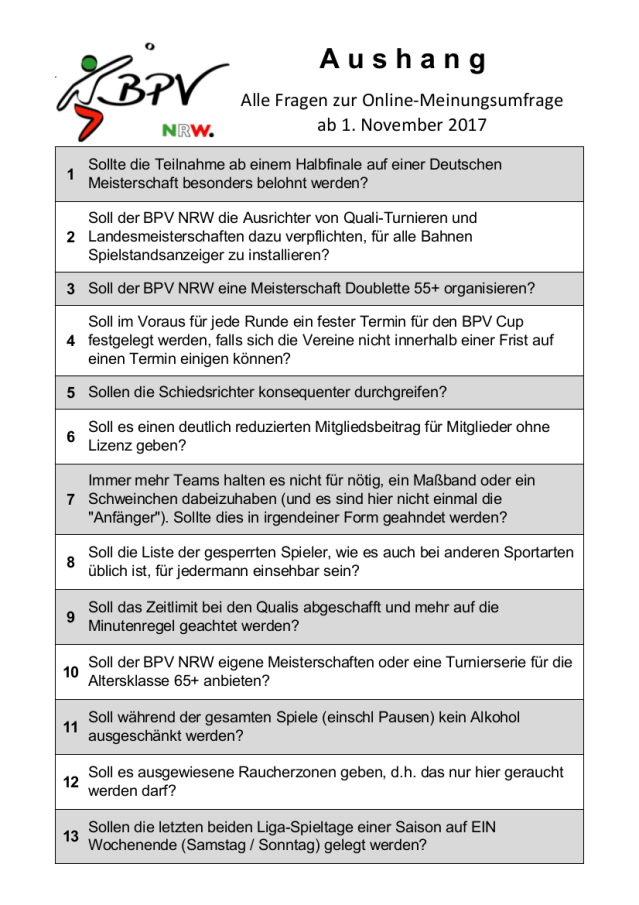 BPV
NRW.

Aushang

Alle Fragen zur Online-Meinungsumfrage
ab 1. November 2017

| | |
|---|---|
| 1 | Sollte die Teilnahme ab einem Halbfinale auf einer Deutschen Meisterschaft besonders belohnt werden? |
| 2 | Soll der BPV NRW die Ausrichter von Quali-Turnieren und Landesmeisterschaften dazu verpflichten, für alle Bahnen Spielstandsanzeiger zu installieren? |
| 3 | Soll der BPV NRW eine Meisterschaft Doublette 55+ organisieren? |
| 4 | Soll im Voraus für jede Runde ein fester Termin für den BPV Cup festgelegt werden, falls sich die Vereine nicht innerhalb einer Frist auf einen Termin einigen können? |
| 5 | Sollen die Schiedsrichter konsequenter durchgreifen? |
| 6 | Soll es einen deutlich reduzierten Mitgliedsbeitrag für Mitglieder ohne Lizenz geben? |
| 7 | Immer mehr Teams halten es nicht für nötig, ein Maßband oder ein Schweinchen dabeizuhaben (und es sind hier nicht einmal die "Anfänger"). Sollte dies in irgendeiner Form geahndet werden? |
| 8 | Soll die Liste der gesperrten Spieler, wie es auch bei anderen Sportarten üblich ist, für jedermann einsehbar sein? |
| 9 | Soll das Zeitlimit bei den Qualis abgeschafft und mehr auf die Minutenregel geachtet werden? |
| 10 | Soll der BPV NRW eigene Meisterschaften oder eine Turnierserie für die Altersklasse 65+ anbieten? |
| 11 | Soll während der gesamten Spiele (einschl Pausen) kein Alkohol ausgeschänkt werden? |
| 12 | Soll es ausgewiesene Raucherzonen geben, d.h. das nur hier geraucht werden darf? |
| 13 | Sollen die letzten beiden Liga-Spieltage einer Saison auf EIN Wochenende (Samstag / Sonntag) gelegt werden? |